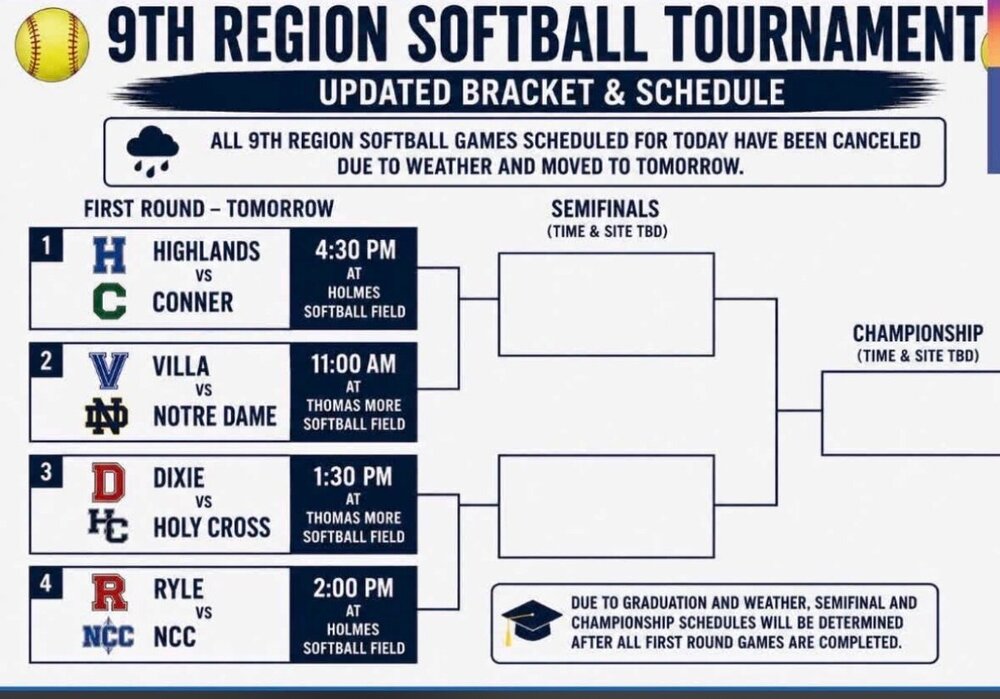 9TH REGION SOFTBALL TOURNAMENT
UPDATED BRACKET & SCHEDULE

ALL 9TH REGION SOFTBALL GAMES SCHEDULED FOR TODAY HAVE BEEN CANCELED DUE TO WEATHER AND MOVED TO TOMORROW.

FIRST ROUND – TOMORROW

1 H HIGHLANDS VS C CONNER 4:30 PM AT HOLMES SOFTBALL FIELD

2 V VILLA VS ND NOTRE DAME 11:00 AM AT THOMAS MORE SOFTBALL FIELD

3 D DIXIE VS HC HOLY CROSS 1:30 PM AT THOMAS MORE SOFTBALL FIELD

4 R RYLE VS NCC NCC 2:00 PM AT HOLMES SOFTBALL FIELD

SEMIFINALS
(TIME & SITE TBD)

CHAMPIONSHIP
(TIME & SITE TBD)

DUE TO GRADUATION AND WEATHER, SEMIFINAL AND CHAMPIONSHIP SCHEDULES WILL BE DETERMINED AFTER ALL FIRST ROUND GAMES ARE COMPLETED.